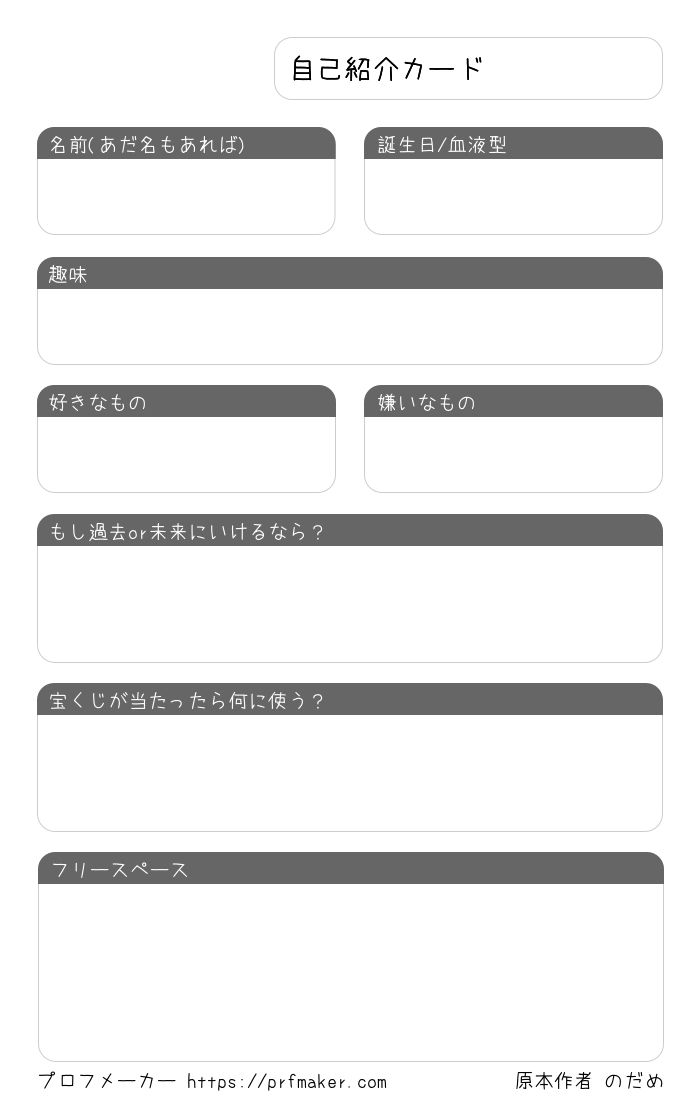 自己紹介カード

名前(あだ名もあれば)

誕生日/血液型

趣味

好きなもの

嫌いなもの

もし過去or未来にいけるなら?

宝くじが当たったら何に使う?

フリースペース

プロフメーカー https://prfmaker.com

原本作者 のだめ